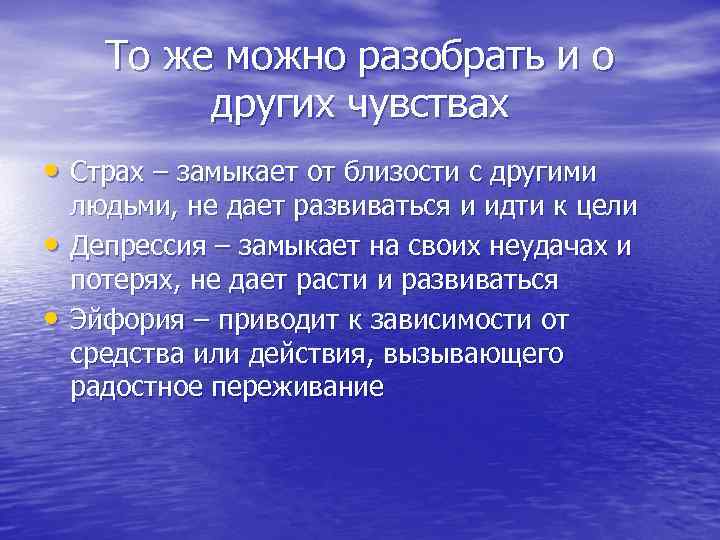 То же можно разобрать и о других чувствах

• Страх – замыкает от близости с другими людьми, не дает развиваться и идти к цели
• Депрессия – замыкает на своих неудачах и потерях, не дает расти и развиваться
• Эйфория – приводит к зависимости от средства или действия, вызывающего радостное переживание